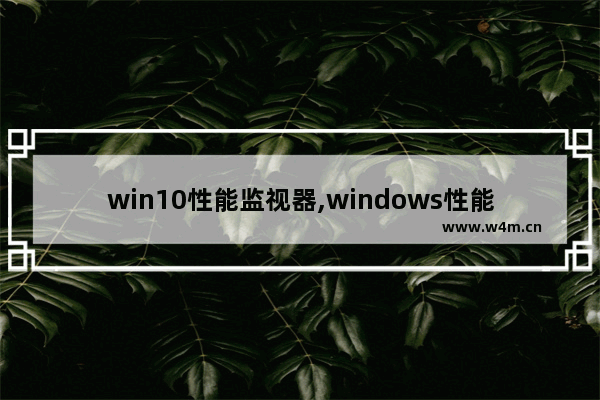 win10性能监视器,windows性能

www.w4m.cn